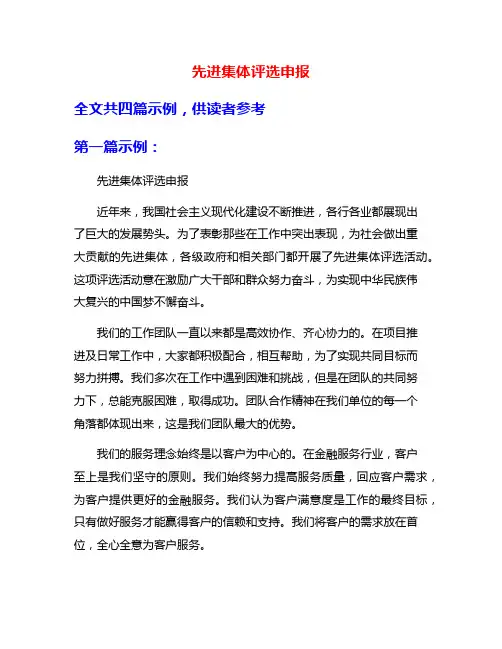 先进集体评选申报

全文共四篇示例，供读者参考

第一篇示例：

先进集体评选申报

近年来，我国社会主义现代化建设不断推进，各行各业都展现出了巨大的发展势头。为了表彰那些在工作中突出表现，为社会做出重大贡献的先进集体，各级政府和相关部门都开展了先进集体评选活动。这项评选活动意在激励广大干部和群众努力奋斗，为实现中华民族伟大复兴的中国梦不懈奋斗。

我们的工作团队一直以来都是高效协作、齐心协力的。在项目推进及日常工作中，大家都积极配合，相互帮助，为了实现共同目标而努力拼搏。我们多次在工作中遇到困难和挑战，但是在团队的共同努力下，总能克服困难，取得成功。团队合作精神在我们单位的每一个角落都体现出来，这是我们团队最大的优势。

我们的服务理念始终是以客户为中心的。在金融服务行业，客户至上是我们坚守的原则。我们始终努力提高服务质量，回应客户需求，为客户提供更好的金融服务。我们认为客户满意度是工作的最终目标，只有做好服务才能赢得客户的信赖和支持。我们将客户的需求放在首位，全心全意为客户服务。